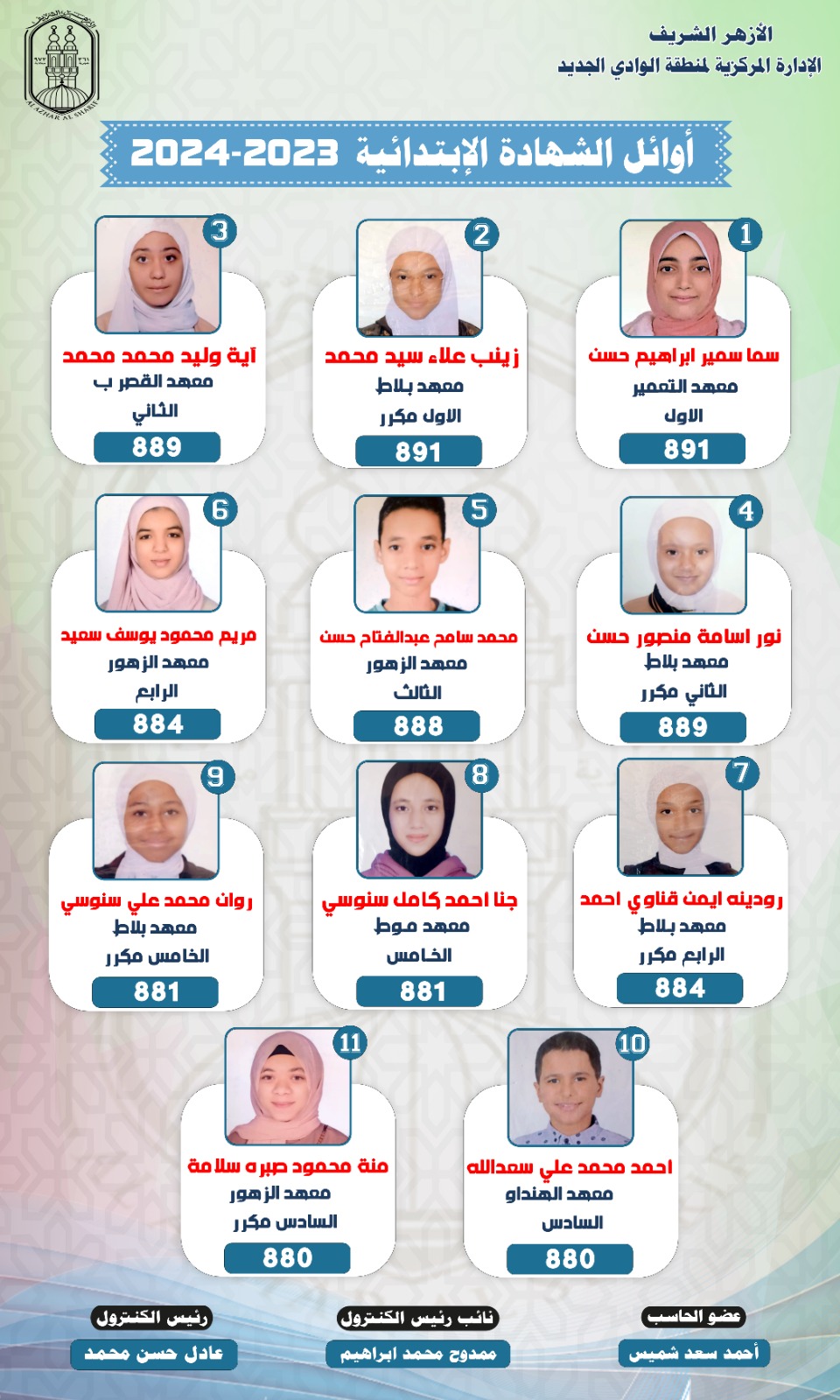 الأزهر الشريف
الإدارة المركزية لمنطقة الوادي الجديد

أوائل الشهادة الإبتدائية 2023-2024

1
سما سمير ابراهيم حسن
معهد التعمير
الاول
891

2
زينب علاء سيد محمد
معهد بلاط
الاول مكرر
891

3
آية وليد محمد محمد
معهد القصر ب
الثاني
889

4
نور اسامة منصور حسن
معهد بلاط
الثاني مكرر
889

5
محمد سامح عبدالفتاح حسن
معهد الزهور
الثالث
888

6
مريم محمود يوسف سعيد
معهد الزهور
الرابع
884

7
رودينه ايمن قناوي احمد
معهد بلاط
الرابع مكرر
884

8
جنا احمد كامل سنوسي
معهد موط
الخامس
881

9
روان محمد علي سنوسي
معهد بلاط
الخامس مكرر
881

10
احمد محمد علي سعدالله
معهد الهنداو
السادس
880

11
منة محمود صبره سلامة
معهد الزهور
السادس مكرر
880

عضو الحاسب
أحمد سعد شميس

نائب رئيس الكنترول
ممدوح محمد ابراهيم

رئيس الكنترول
عادل حسن محمد